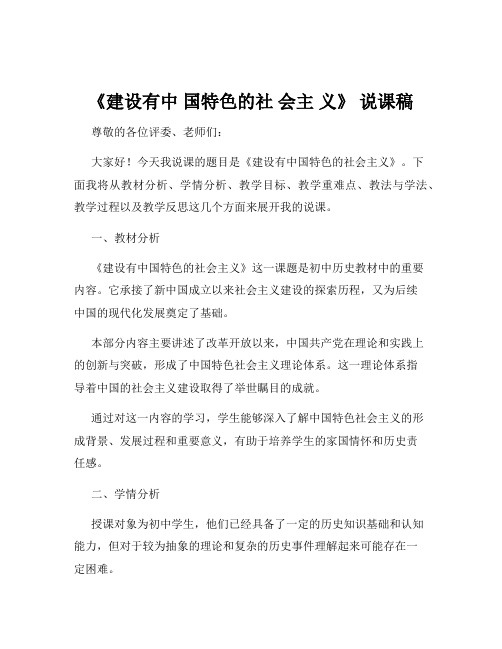 《建设有中 国特色的社 会主 义》 说课稿

尊敬的各位评委、老师们：

大家好！今天我说课的题目是《建设有中国特色的社会主义》。下面我将从教材分析、学情分析、教学目标、教学重难点、教法与学法、教学过程以及教学反思这几个方面来展开我的说课。

一、教材分析

《建设有中国特色的社会主义》这一课题是初中历史教材中的重要内容。它承接了新中国成立以来社会主义建设的探索历程，又为后续中国的现代化发展奠定了基础。

本部分内容主要讲述了改革开放以来，中国共产党在理论和实践上的创新与突破，形成了中国特色社会主义理论体系。这一理论体系指导着中国的社会主义建设取得了举世瞩目的成就。

通过对这一内容的学习，学生能够深入了解中国特色社会主义的形成背景、发展过程和重要意义，有助于培养学生的家国情怀和历史责任感。

二、学情分析

授课对象为初中学生，他们已经具备了一定的历史知识基础和认知能力，但对于较为抽象的理论和复杂的历史事件理解起来可能存在一定困难。